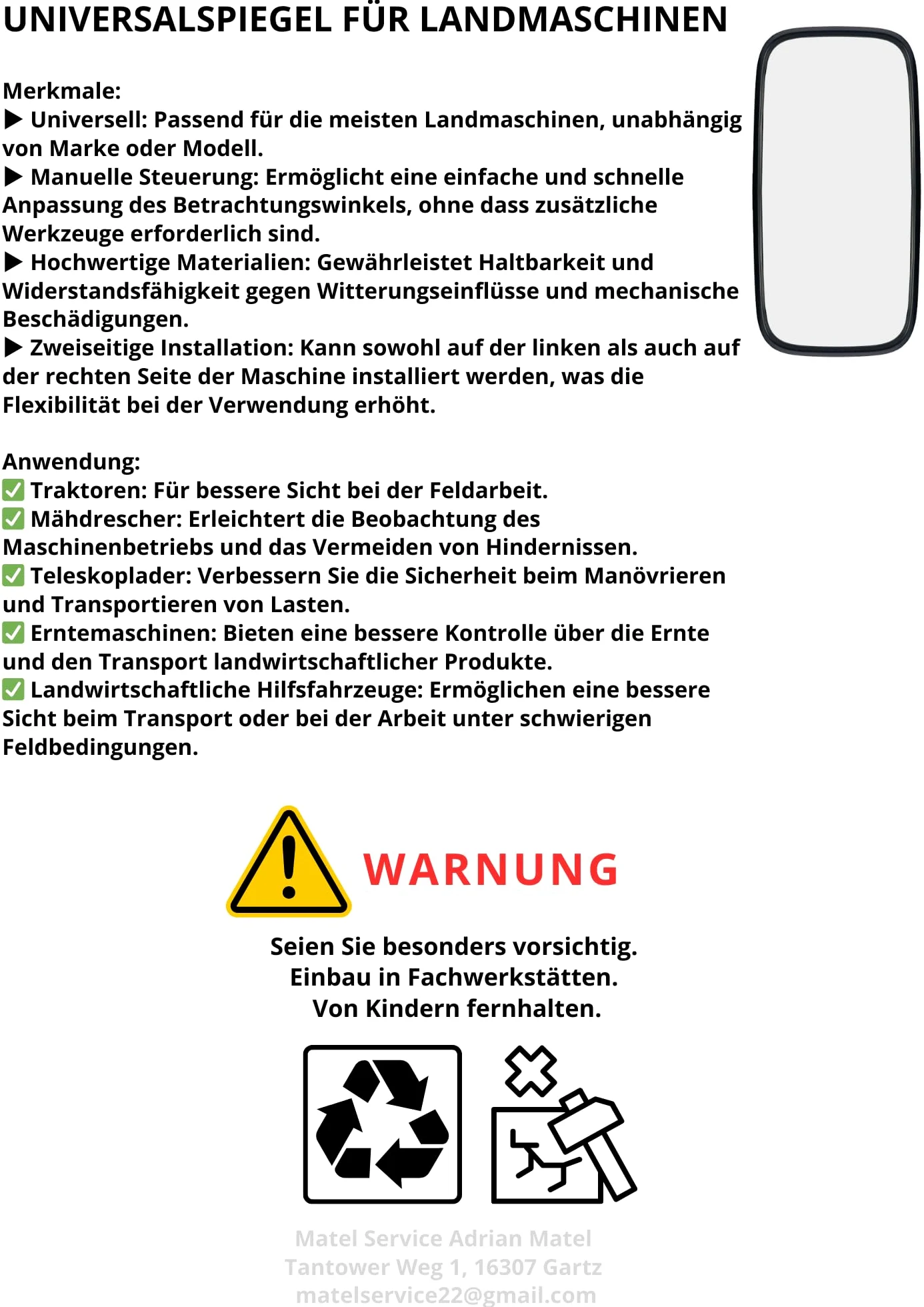 UNIVERSALSPIEGEL FÜR LANDMASCHINEN

Merkmale:
▶ Universell: Passend für die meisten Landmaschinen, unabhängig von Marke oder Modell.
▶ Manuelle Steuerung: Ermöglicht eine einfache und schnelle Anpassung des Betrachtungswinkels, ohne dass zusätzliche Werkzeuge erforderlich sind.
▶ Hochwertige Materialien: Gewährleistet Haltbarkeit und Widerstandsfähigkeit gegen Witterungseinflüsse und mechanische Beschädigungen.
▶ Zweiseitige Installation: Kann sowohl auf der linken als auch auf der rechten Seite der Maschine installiert werden, was die Flexibilität bei der Verwendung erhöht.

Anwendung:
✅ Traktoren: Für bessere Sicht bei der Feldarbeit.
✅ Mähdrescher: Erleichtert die Beobachtung des Maschinenbetriebs und das Vermeiden von Hindernissen.
✅ Teleskoplader: Verbessern Sie die Sicherheit beim Manövrieren und Transportieren von Lasten.
✅ Erntemaschinen: Bieten eine bessere Kontrolle über die Ernte und den Transport landwirtschaftlicher Produkte.
✅ Landwirtschaftliche Hilfsfahrzeuge: Ermöglichen eine bessere Sicht beim Transport oder bei der Arbeit unter schwierigen Feldbedingungen.

WARNUNG

Seien Sie besonders vorsichtig.
Einbau in Fachwerkstätten.
Von Kindern fernhalten.

Matel Service Adrian Matel
Tantower Weg 1, 16307 Gartz
matelservice22@gmail.com